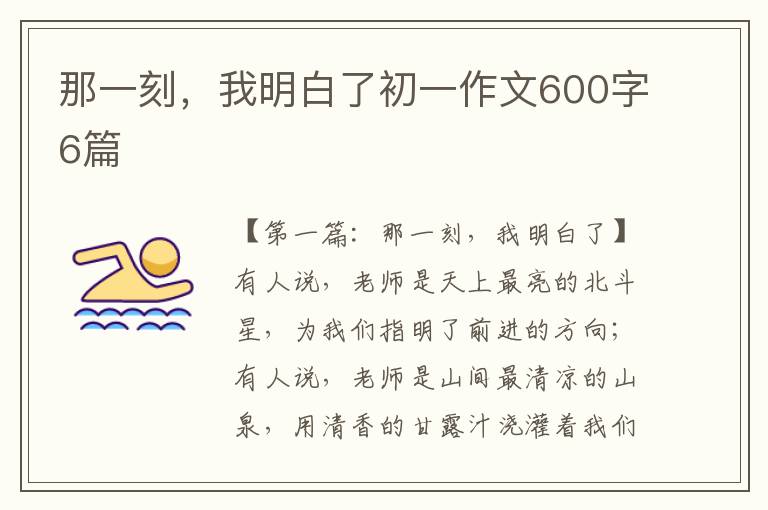 那一刻，我明白了初一作文600字6篇

【第一篇：那一刻，我明白了】有人说，老师是天上最亮的北斗星，为我们指明了前进的方向；有人说，老师是山间最清凉的山泉，用清香的甘露汁浇灌着我们